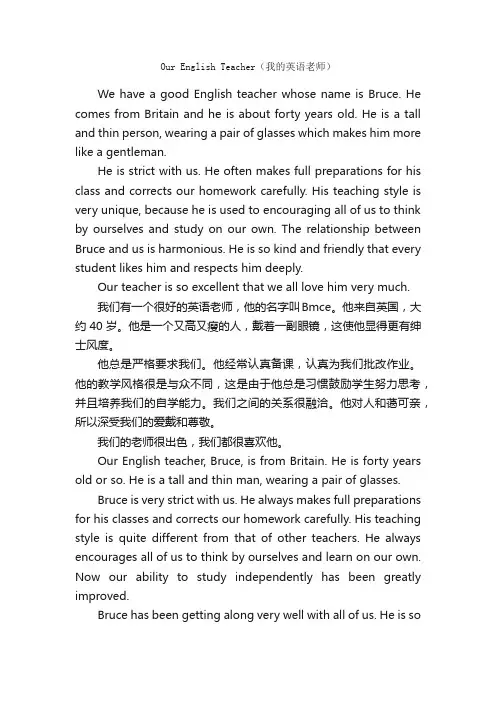 Our English Teacher（我的英语老师）

We have a good English teacher whose name is Bruce. He comes from Britain and he is about forty years old. He is a tall and thin person, wearing a pair of glasses which makes him more like a gentleman.

He is strict with us. He often makes full preparations for his class and corrects our homework carefully. His teaching style is very unique, because he is used to encouraging all of us to think by ourselves and study on our own. The relationship between Bruce and us is harmonious. He is so kind and friendly that every student likes him and respects him deeply.

Our teacher is so excellent that we all love him very much.

我们有一个很好的英语老师，他的名字叫Bmce。他来自英国，大约40岁。他是一个又高又瘦的人，戴着一副眼镜，这使他显得更有绅士风度。

他总是严格要求我们。他经常认真备课，认真为我们批改作业。他的教学风格很是与众不同，这是由于他总是习惯鼓励学生努力思考，并且培养我们的自学能力。我们之间的关系很融洽。他对人和蔼可亲，所以深受我们的爱戴和尊敬。

我们的老师很出色，我们都很喜欢他。

Our English teacher, Bruce, is from Britain. He is forty years old or so. He is a tall and thin man, wearing a pair of glasses.

Bruce is very strict with us. He always makes full preparations for his classes and corrects our homework carefully. His teaching style is quite different from that of other teachers. He always encourages all of us to think by ourselves and learn on our own. Now our ability to study independently has been greatly improved.

Bruce has been getting along very well with all of us. He is so